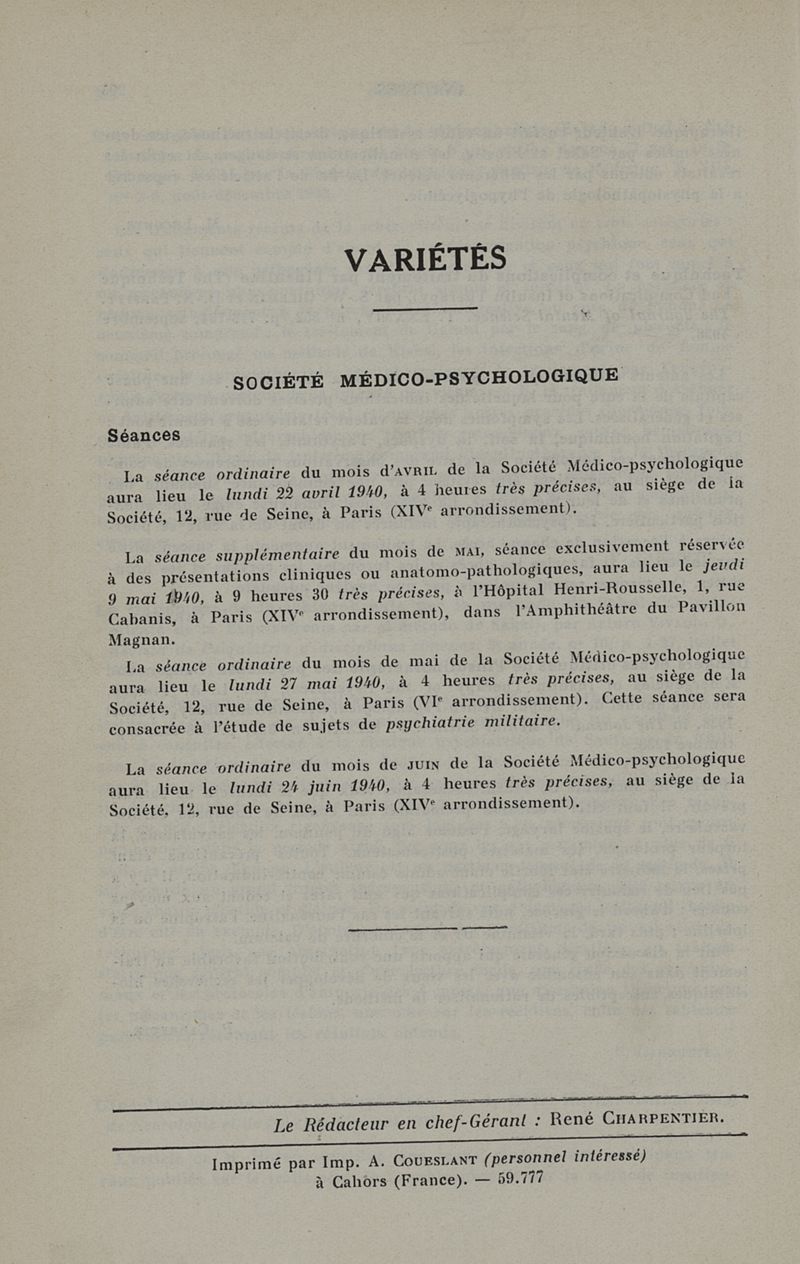 VARIÉTÉS

SOCIÉTÉ MÉDICO-PSYCHOLOGIQUE

Séances

La séance ordinaire du mois d'AVRIL de la Société Médico-psychologique aura lieu le lundi 22 avril 1940, à 4 heures très précises, au siège de la Société, 12, rue de Seine, à Paris (XIVe arrondissement).

La séance supplémentaire du mois de MAI, séance exclusivement réservée à des présentations cliniques ou anatomo-pathologiques, aura lieu le jeudi 9 mai 1940, à 9 heures 30 très précises, à l'Hôpital Henri-Rousselle, 1, rue Cabanis, à Paris (XIVe arrondissement), dans l'Amphithéâtre du Pavillon Magnan.

La séance ordinaire du mois de mai de la Société Médico-psychologique aura lieu le lundi 27 mai 1940, à 4 heures très précises, au siège de la Société, 12, rue de Seine, à Paris (VIe arrondissement). Cette séance sera consacrée à l'étude de sujets de psychiatrie militaire.

La séance ordinaire du mois de JUIN de la Société Médico-psychologique aura lieu le lundi 24 juin 1940, à 4 heures très précises, au siège de la Société, 12, rue de Seine, à Paris (XIVe arrondissement).

Le Rédacteur en chef-Gérant : René CHARPENTIER.

Imprimé par Imp. A. COUESLANT (personnel intéressé) à Cahors (France). — 59.777